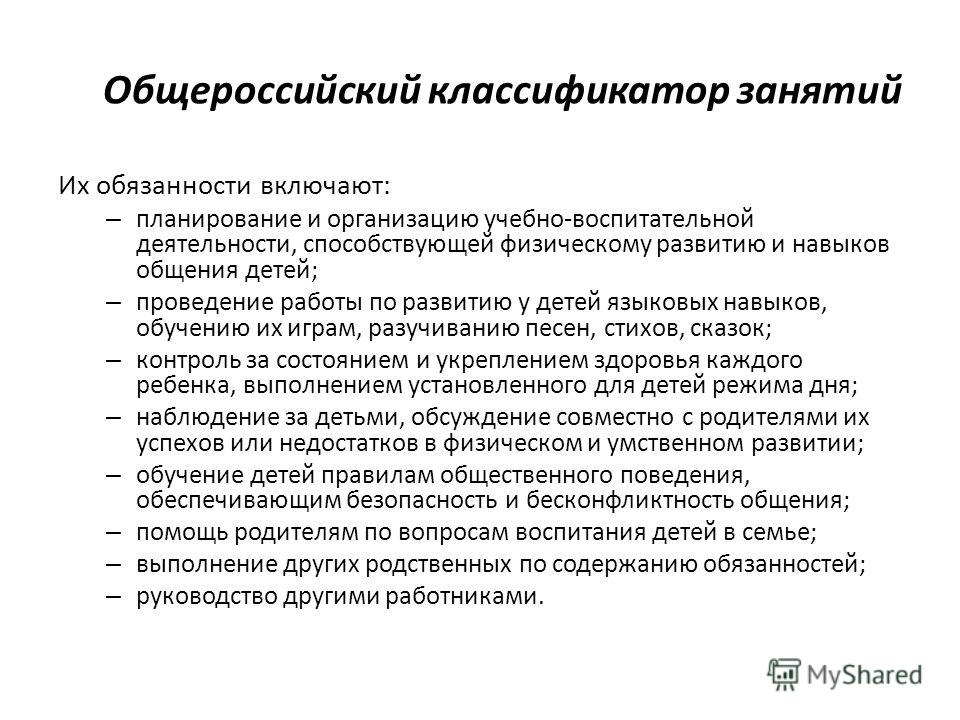 Общероссийский классификатор занятий

Их обязанности включают:

– планирование и организацию учебно-воспитательной деятельности, способствующей физическому развитию и навыков общения детей;

– проведение работы по развитию у детей языковых навыков, обучению их играм, разучиванию песен, стихов, сказок;

– контроль за состоянием и укреплением здоровья каждого ребенка, выполнением установленного для детей режима дня;

– наблюдение за детьми, обсуждение совместно с родителями их успехов или недостатков в физическом и умственном развитии;

– обучение детей правилам общественного поведения, обеспечивающим безопасность и бесконфликтность общения;

– помощь родителям по вопросам воспитания детей в семье;

– выполнение других родственных по содержанию обязанностей;

– руководство другими работниками.

MyShared